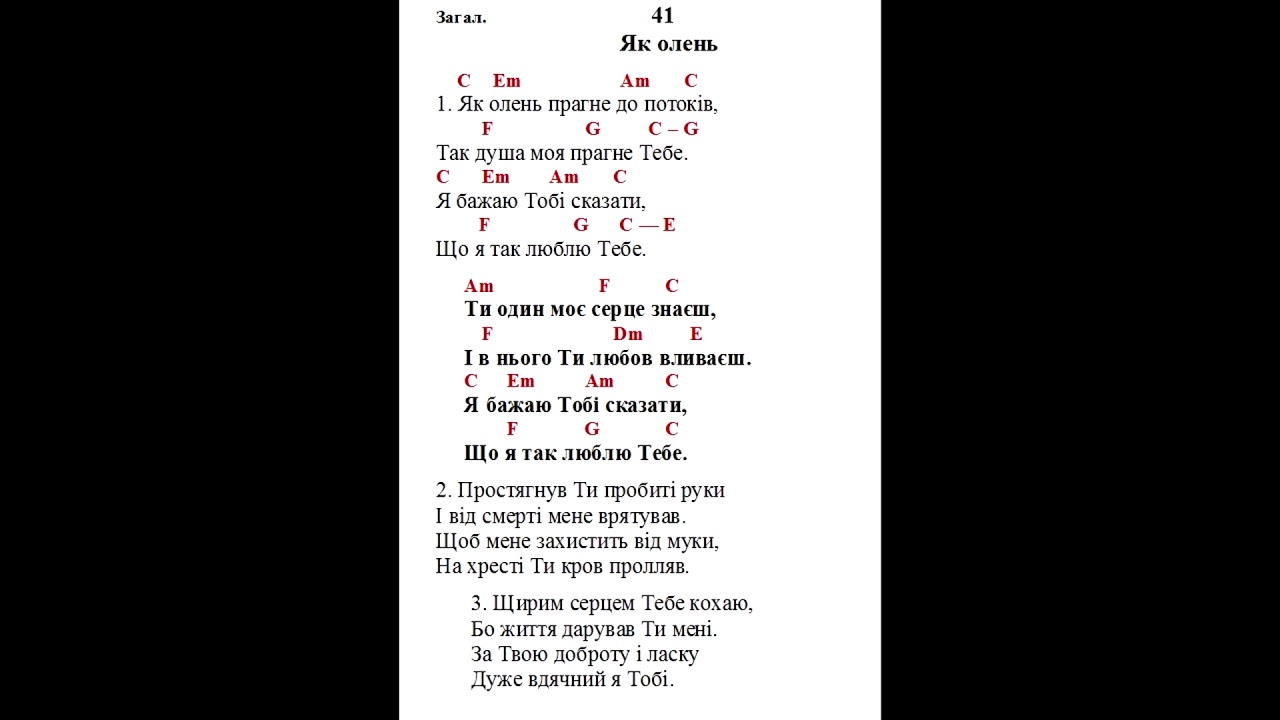 Загал. 41

Як олень

C Em Am C
1. Як олень прагне до потоків,
F G C – G
Так душа моя прагне Тебе.
C Em Am C
Я бажаю Тобі сказати,
F G C — E
Що я так люблю Тебе.

Am F C
Ти один моє серце знаєш,
F Dm E
І в нього Ти любов вливаєш.
C Em Am C
Я бажаю Тобі сказати,
F G C
Що я так люблю Тебе.

2. Простягнув Ти пробиті руки
І від смерті мене врятував.
Щоб мене захистить від муки,
На хресті Ти кров пролляв.

3. Щирим серцем Тебе кохаю,
Бо життя дарував Ти мені.
За Твою доброту і ласку
Дуже вдячний я Тобі.